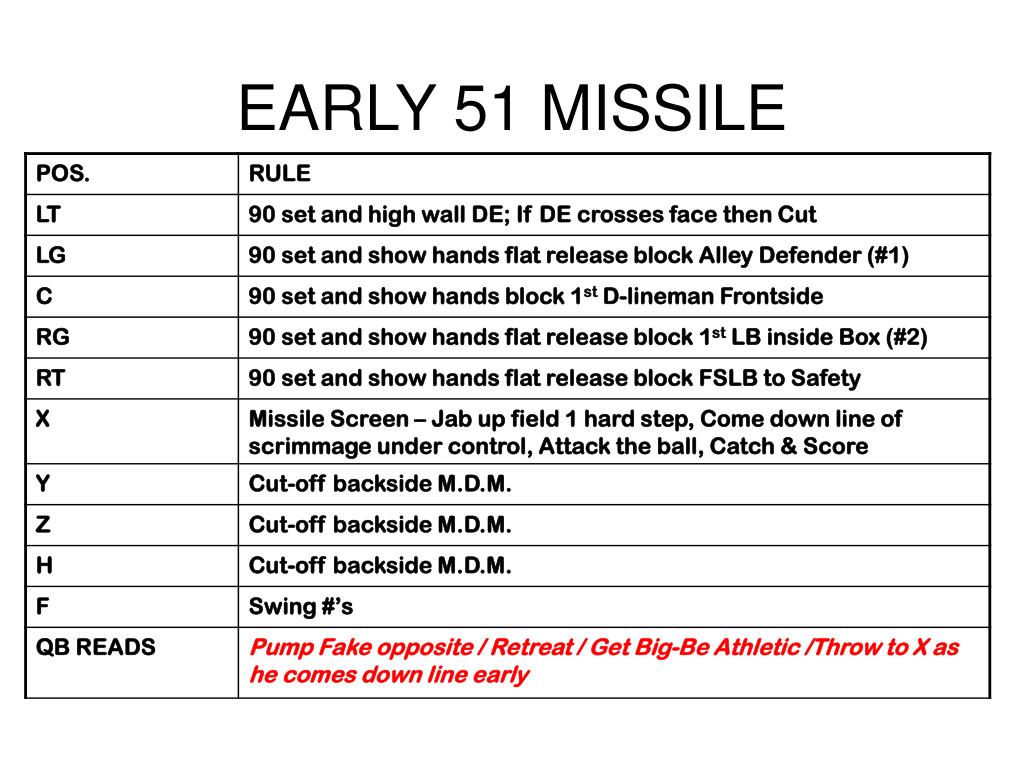 EARLY 51 MISSILE

| POS. | RULE |
|---|---|
| LT | 90 set and high wall DE; If DE crosses face then Cut |
| LG | 90 set and show hands flat release block Alley Defender (#1) |
| C | 90 set and show hands block 1$^{st}$ D-lineman Frontside |
| RG | 90 set and show hands flat release block 1$^{st}$ LB inside Box (#2) |
| RT | 90 set and show hands flat release block FSLB to Safety |
| X | Missile Screen – Jab up field 1 hard step, Come down line of scrimmage under control, Attack the ball, Catch & Score |
| Y | Cut-off backside M.D.M. |
| Z | Cut-off backside M.D.M. |
| H | Cut-off backside M.D.M. |
| F | Swing #'s |
| QB READS | Pump Fake opposite / Retreat / Get Big-Be Athletic /Throw to X as he comes down line early |